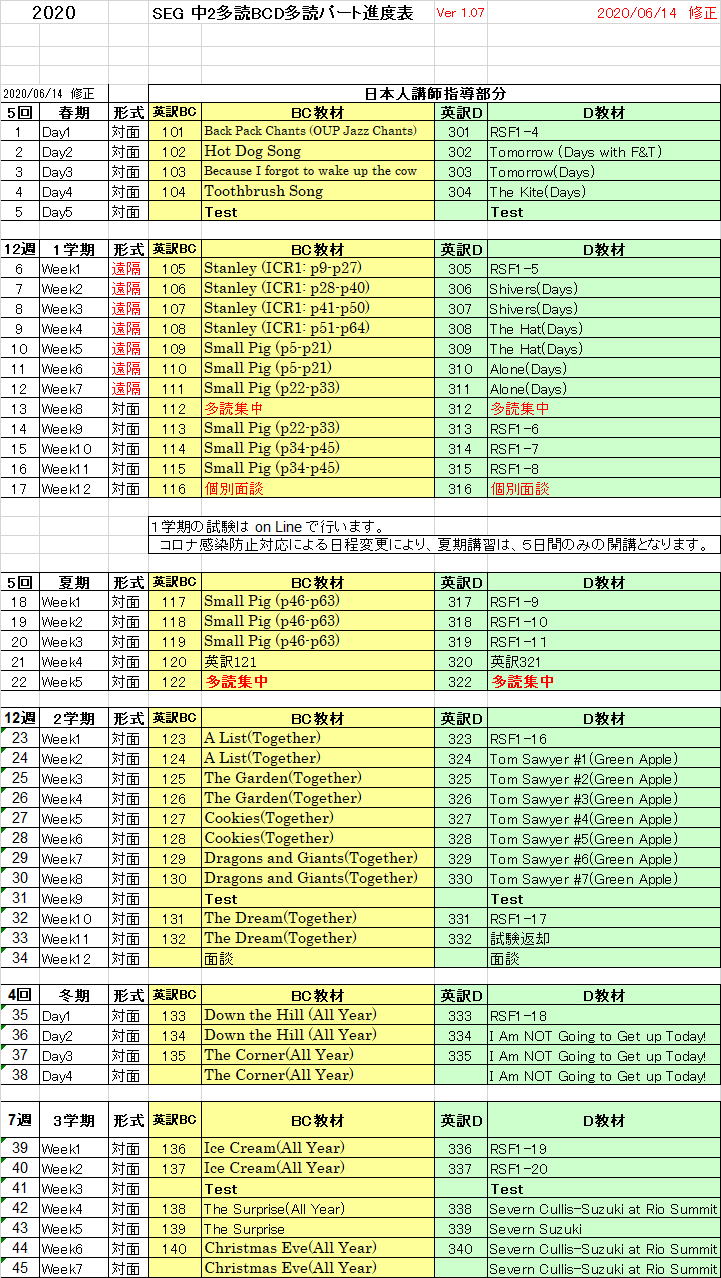 2020 SEG 中2多読BCD多読パート進度表 Ver 1.07 2020/06/14 修正

2020/06/14 修正

日本人講師指導部分

| 5回 | 春期 | 形式 | 英訳BC | BC教材 | 英訳D | D教材 |
|---|---|---|---|---|---|---|
| 1 | Day1 | 対面 | 101 | Back Pack Chants (OUP Jazz Chants) | 301 | RSF1-4 |
| 2 | Day2 | 対面 | 102 | Hot Dog Song | 302 | Tomorrow (Days with F&T) |
| 3 | Day3 | 対面 | 103 | Because I forgot to wake up the cow | 303 | Tomorrow(Days) |
| 4 | Day4 | 対面 | 104 | Toothbrush Song | 304 | The Kite(Days) |
| 5 | Day5 | 対面 | | Test | | Test |

| 12週 | 1学期 | 形式 | 英訳BC | BC教材 | 英訳D | D教材 |
|---|---|---|---|---|---|---|
| 6 | Week1 | 遠隔 | 105 | Stanley (ICR1: p9-p27) | 305 | RSF1-5 |
| 7 | Week2 | 遠隔 | 106 | Stanley (ICR1: p28-p40) | 306 | Shivers(Days) |
| 8 | Week3 | 遠隔 | 107 | Stanley (ICR1: p41-p50) | 307 | Shivers(Days) |
| 9 | Week4 | 遠隔 | 108 | Stanley (ICR1: p51-p64) | 308 | The Hat(Days) |
| 10 | Week5 | 遠隔 | 109 | Small Pig (p5-p21) | 309 | The Hat(Days) |
| 11 | Week6 | 遠隔 | 110 | Small Pig (p5-p21) | 310 | Alone(Days) |
| 12 | Week7 | 遠隔 | 111 | Small Pig (p22-p33) | 311 | Alone(Days) |
| 13 | Week8 | 対面 | 112 | 多読集中 | 312 | 多読集中 |
| 14 | Week9 | 対面 | 113 | Small Pig (p22-p33) | 313 | RSF1-6 |
| 15 | Week10 | 対面 | 114 | Small Pig (p34-p45) | 314 | RSF1-7 |
| 16 | Week11 | 対面 | 115 | Small Pig (p34-p45) | 315 | RSF1-8 |
| 17 | Week12 | 対面 | 116 | 個別面談 | 316 | 個別面談 |

1学期の試験は on Line で行います。
コロナ感染防止対応による日程変更により、夏期講習は、5日間のみの開講となります。

| 5回 | 夏期 | 形式 | 英訳BC | BC教材 | 英訳D | D教材 |
|---|---|---|---|---|---|---|
| 18 | Week1 | 対面 | 117 | Small Pig (p46-p63) | 317 | RSF1-9 |
| 19 | Week2 | 対面 | 118 | Small Pig (p46-p63) | 318 | RSF1-10 |
| 20 | Week3 | 対面 | 119 | Small Pig (p46-p63) | 319 | RSF1-11 |
| 21 | Week4 | 対面 | 120 | 英訳121 | 320 | 英訳321 |
| 22 | Week5 | 対面 | 122 | 多読集中 | 322 | 多読集中 |

| 12週 | 2学期 | 形式 | 英訳BC | BC教材 | 英訳D | D教材 |
|---|---|---|---|---|---|---|
| 23 | Week1 | 対面 | 123 | A List(Together) | 323 | RSF1-16 |
| 24 | Week2 | 対面 | 124 | A List(Together) | 324 | Tom Sawyer #1(Green Apple) |
| 25 | Week3 | 対面 | 125 | The Garden(Together) | 325 | Tom Sawyer #2(Green Apple) |
| 26 | Week4 | 対面 | 126 | The Garden(Together) | 326 | Tom Sawyer #3(Green Apple) |
| 27 | Week5 | 対面 | 127 | Cookies(Together) | 327 | Tom Sawyer #4(Green Apple) |
| 28 | Week6 | 対面 | 128 | Cookies(Together) | 328 | Tom Sawyer #5(Green Apple) |
| 29 | Week7 | 対面 | 129 | Dragons and Giants(Together) | 329 | Tom Sawyer #6(Green Apple) |
| 30 | Week8 | 対面 | 130 | Dragons and Giants(Together) | 330 | Tom Sawyer #7(Green Apple) |
| 31 | Week9 | 対面 | | Test | | Test |
| 32 | Week10 | 対面 | 131 | The Dream(Together) | 331 | RSF1-17 |
| 33 | Week11 | 対面 | 132 | The Dream(Together) | 332 | 試験返却 |
| 34 | Week12 | 対面 | | 面談 | | 面談 |

| 4回 | 冬期 | 形式 | 英訳BC | BC教材 | 英訳D | D教材 |
|---|---|---|---|---|---|---|
| 35 | Day1 | 対面 | 133 | Down the Hill (All Year) | 333 | RSF1-18 |
| 36 | Day2 | 対面 | 134 | Down the Hill (All Year) | 334 | I Am NOT Going to Get up Today! |
| 37 | Day3 | 対面 | 135 | The Corner(All Year) | 335 | I Am NOT Going to Get up Today! |
| 38 | Day4 | 対面 | | The Corner(All Year) | | I Am NOT Going to Get up Today! |

| 7週 | 3学期 | 形式 | 英訳BC | BC教材 | 英訳D | D教材 |
|---|---|---|---|---|---|---|
| 39 | Week1 | 対面 | 136 | Ice Cream(All Year) | 336 | RSF1-19 |
| 40 | Week2 | 対面 | 137 | Ice Cream(All Year) | 337 | RSF1-20 |
| 41 | Week3 | 対面 | | Test | | Test |
| 42 | Week4 | 対面 | 138 | The Surprise(All Year) | 338 | Severn Cullis-Suzuki at Rio Summit |
| 43 | Week5 | 対面 | 139 | The Surprise | 339 | Severn Suzuki |
| 44 | Week6 | 対面 | 140 | Christmas Eve(All Year) | 340 | Severn Cullis-Suzuki at Rio Summit |
| 45 | Week7 | 対面 | | Christmas Eve(All Year) | | Severn Cullis-Suzuki at Rio Summit |